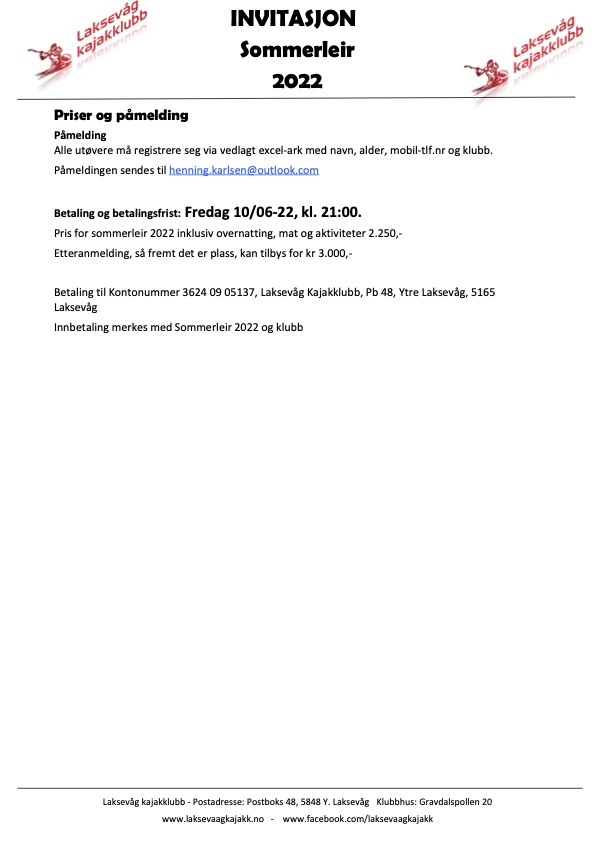 Laksevåg kajakklubb

INVITASJON
Sommerleir
2022

Laksevåg kajakklubb

Priser og påmelding

Påmelding
Alle utøvere må registrere seg via vedlagt excel-ark med navn, alder, mobil-tlf.nr og klubb.

Påmeldingen sendes til henning.karlsen@outlook.com

Betaling og betalingsfrist: Fredag 10/06-22, kl. 21:00.

Pris for sommerleir 2022 inklusiv overnatting, mat og aktiviteter 2.250,-

Etteranmelding, så fremt det er plass, kan tilbys for kr 3.000,-

Betaling til Kontonummer 3624 09 05137, Laksevåg Kajakklubb, Pb 48, Ytre Laksevåg, 5165 Laksevåg

Innbetaling merkes med Sommerleir 2022 og klubb

Laksevåg kajakklubb - Postadresse: Postboks 48, 5848 Y. Laksevåg Klubbhus: Gravdalspollen 20
www.laksevaagkajakk.no - www.facebook.com/laksevaagkajakk